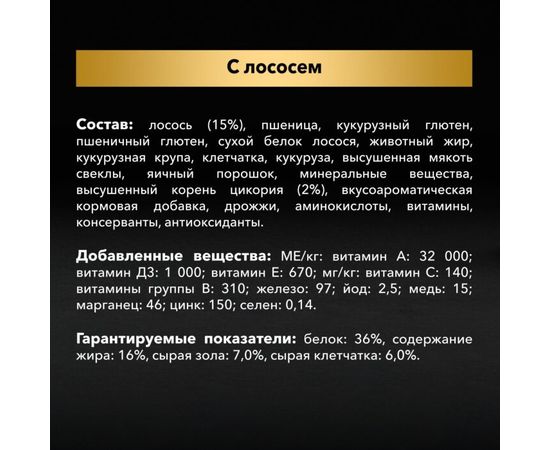 С лососем

Состав: лосось (15%), пшеница, кукурузный глютен, пшеничный глютен, сухой белок лосося, животный жир, кукурузная крупа, клетчатка, кукуруза, высушенная мякоть свеклы, яичный порошок, минеральные вещества, высушенный корень цикория (2%), вкусоароматическая кормовая добавка, дрожжи, аминокислоты, витамины, консерванты, антиоксиданты.

Добавленные вещества: МЕ/кг: витамин А: 32 000; витамин Д3: 1 000; витамин Е: 670; мг/кг: витамин С: 140; витамины группы В: 310; железо: 97; йод: 2,5; медь: 15; марганец: 46; цинк: 150; селен: 0,14.

Гарантируемые показатели: белок: 36%, содержание жира: 16%, сырая зола: 7,0%, сырая клетчатка: 6,0%.